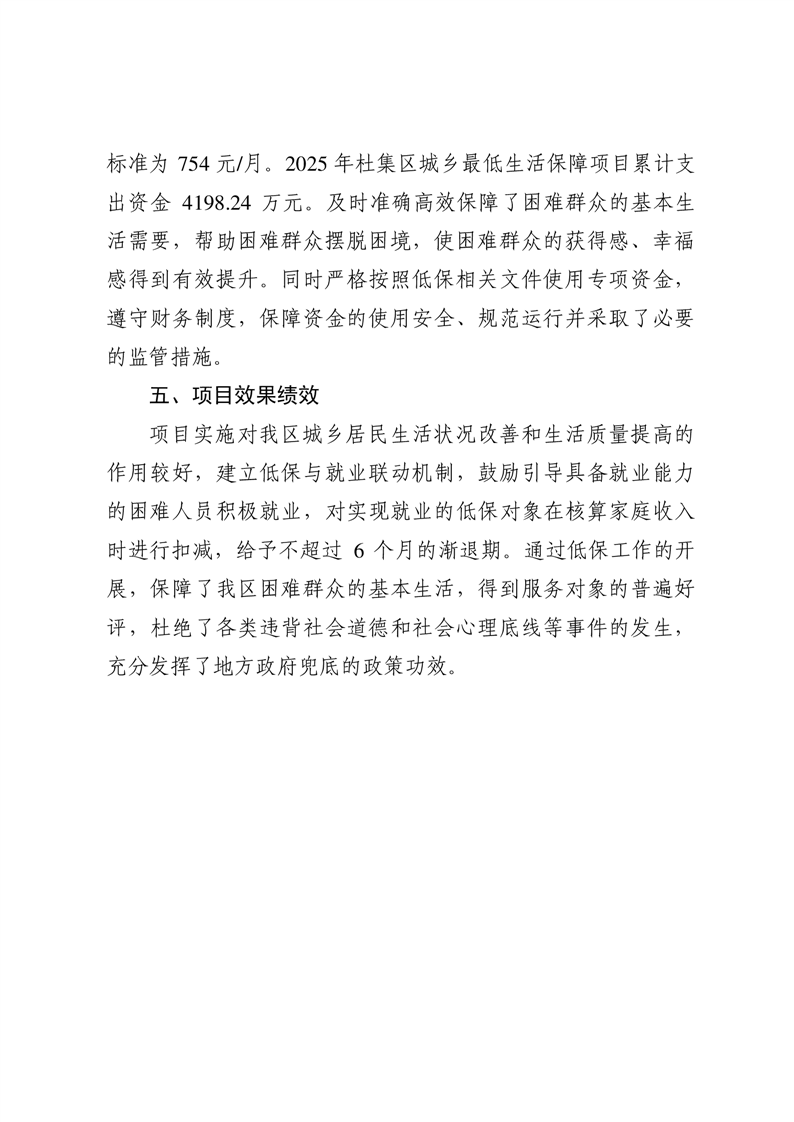 标准为754元/月。2025年杜集区城乡最低生活保障项目累计支出资金4198.24万元。及时准确高效保障了困难群众的基本生活需要，帮助困难群众摆脱困境，使困难群众的获得感、幸福感得到有效提升。同时严格按照低保相关文件使用专项资金，遵守财务制度，保障资金的使用安全、规范运行并采取了必要的监管措施。

五、项目效果绩效

项目实施对我区城乡居民生活状况改善和生活质量提高的作用较好，建立低保与就业联动机制，鼓励引导具备就业能力的困难人员积极就业，对实现就业的低保对象在核算家庭收入时进行扣减，给予不超过6个月的渐退期。通过低保工作的开展，保障了我区困难群众的基本生活，得到服务对象的普遍好评，杜绝了各类违背社会道德和社会心理底线等事件的发生，充分发挥了地方政府兜底的政策功效。